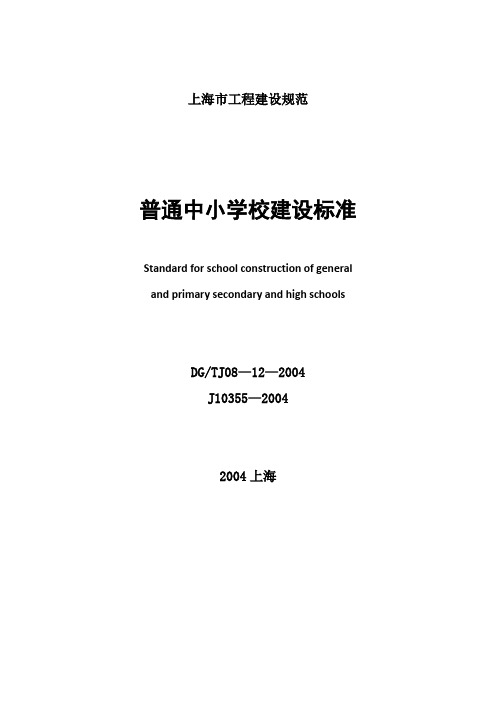 上海市工程建设规范

普通中小学校建设标准

Standard for school construction of general and primary secondary and high schools

DG/TJ08—12—2004
J10355—2004

2004 上海